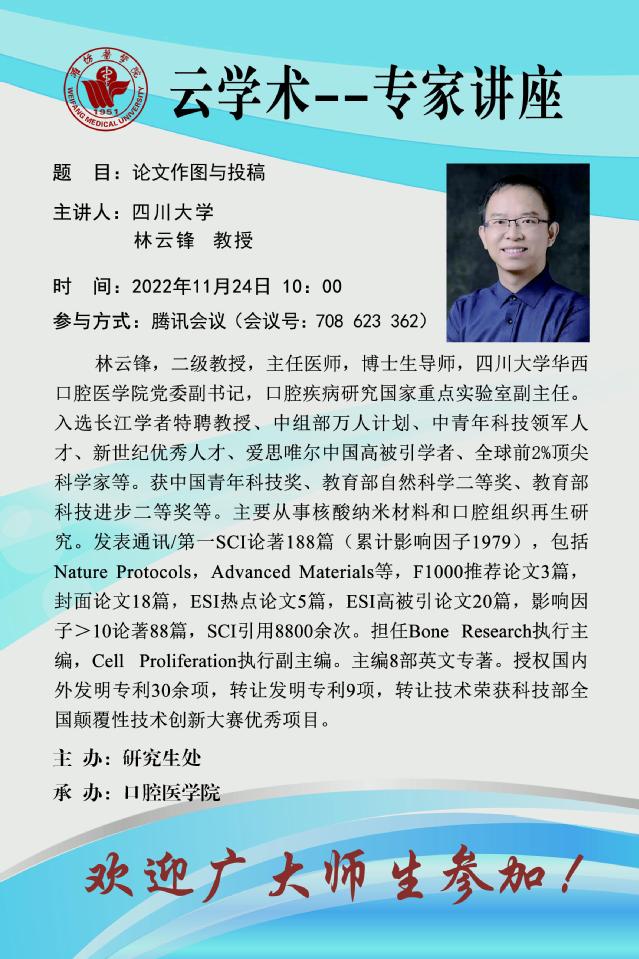 潍坊医学院
1951
WEIFANG MEDICAL UNIVERSITY

云学术--专家讲座

题 目：论文作图与投稿

主讲人：四川大学
林云锋 教授

时 间：2022年11月24日 10：00

参与方式：腾讯会议（会议号：708 623 362）

林云锋，二级教授，主任医师，博士生导师，四川大学华西口腔医学院党委副书记，口腔疾病研究国家重点实验室副主任。入选长江学者特聘教授、中组部万人计划、中青年科技领军人才、新世纪优秀人才、爱思唯尔中国高被引学者、全球前2%顶尖科学家等。获中国青年科技奖、教育部自然科学二等奖、教育部科技进步二等奖等。主要从事核酸纳米材料和口腔组织再生研究。发表通讯/第一SCI论著188篇（累计影响因子1979），包括Nature Protocols，Advanced Materials等，F1000推荐论文3篇，封面论文18篇，ESI热点论文5篇，ESI高被引论文20篇，影响因子＞10论著88篇，SCI引用8800余次。担任Bone Research执行主编，Cell Proliferation执行副主编。主编8部英文专著。授权国内外发明专利30余项，转让发明专利9项，转让技术荣获科技部全国颠覆性技术创新大赛优秀项目。

主 办：研究生处

承 办：口腔医学院

欢迎广大师生参加！